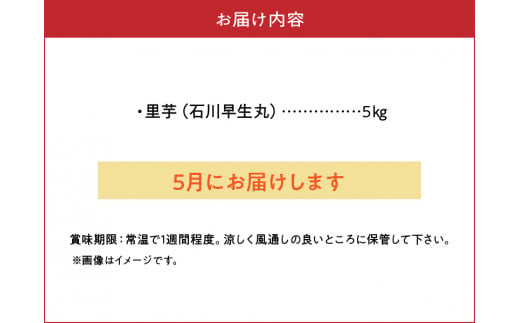 お届け内容

・里芋（石川早生丸）……………5kg

5月にお届けします

賞味期限：常温で1週間程度。涼しく風通しの良いところに保管して下さい。
※画像はイメージです。